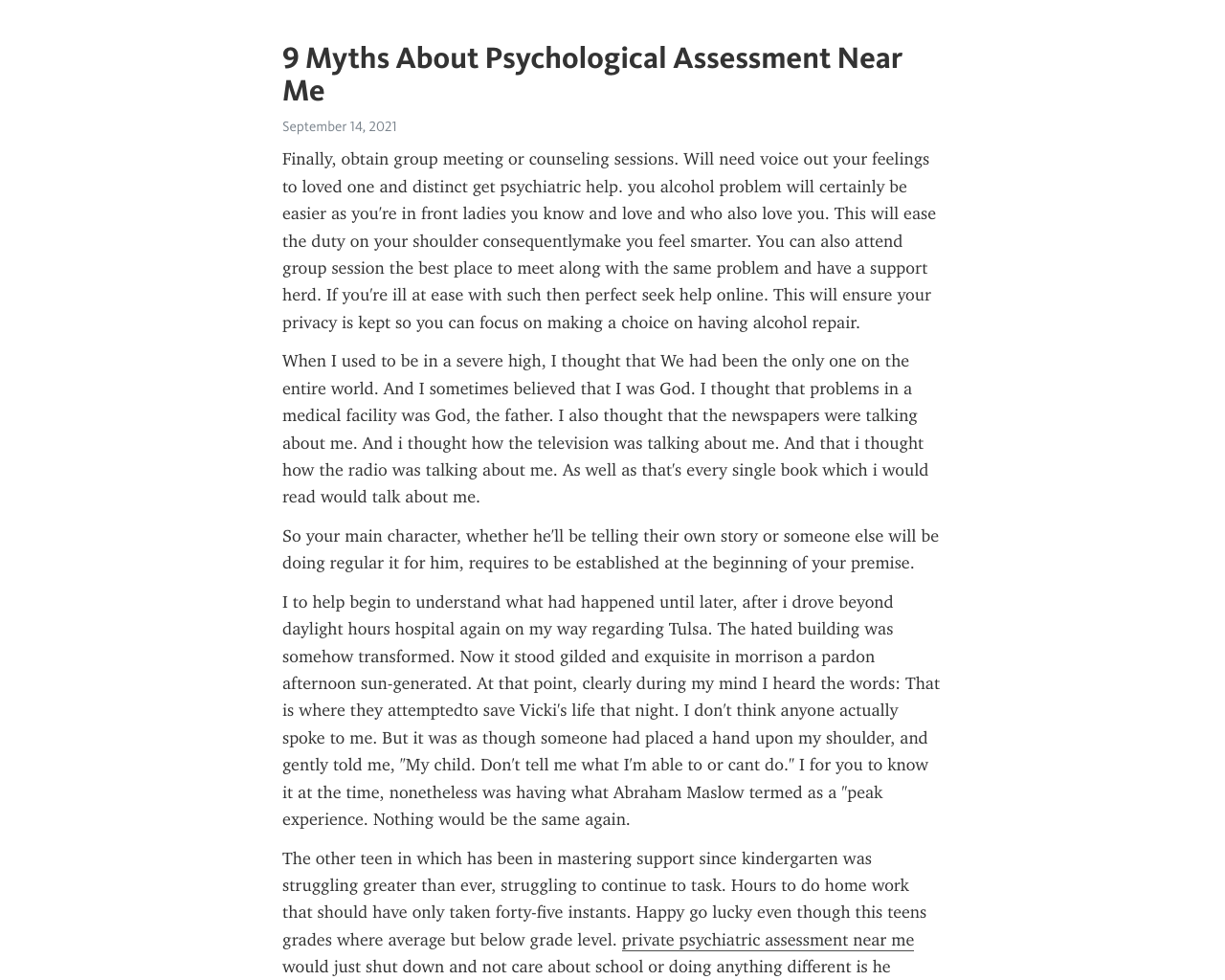 9 Myths About Psychological Assessment Near Me

September 14, 2021

Finally, obtain group meeting or counseling sessions. Will need voice out your feelings to loved one and distinct get psychiatric help. you alcohol problem will certainly be easier as you're in front ladies you know and love and who also love you. This will ease the duty on your shoulder consequentlymake you feel smarter. You can also attend group session the best place to meet along with the same problem and have a support herd. If you're ill at ease with such then perfect seek help online. This will ensure your privacy is kept so you can focus on making a choice on having alcohol repair.

When I used to be in a severe high, I thought that We had been the only one on the entire world. And I sometimes believed that I was God. I thought that problems in a medical facility was God, the father. I also thought that the newspapers were talking about me. And i thought how the television was talking about me. And that i thought how the radio was talking about me. As well as that's every single book which i would read would talk about me.

So your main character, whether he'll be telling their own story or someone else will be doing regular it for him, requires to be established at the beginning of your premise.

I to help begin to understand what had happened until later, after i drove beyond daylight hours hospital again on my way regarding Tulsa. The hated building was somehow transformed. Now it stood gilded and exquisite in morrison a pardon afternoon sun-generated. At that point, clearly during my mind I heard the words: That is where they attemptedto save Vicki's life that night. I don't think anyone actually spoke to me. But it was as though someone had placed a hand upon my shoulder, and gently told me, "My child. Don't tell me what I'm able to or cant do." I for you to know it at the time, nonetheless was having what Abraham Maslow termed as a "peak experience. Nothing would be the same again.

The other teen in which has been in mastering support since kindergarten was struggling greater than ever, struggling to continue to task. Hours to do home work that should have only taken forty-five instants. Happy go lucky even though this teens grades where average but below grade level. private psychiatric assessment near me would just shut down and not care about school or doing anything different is he